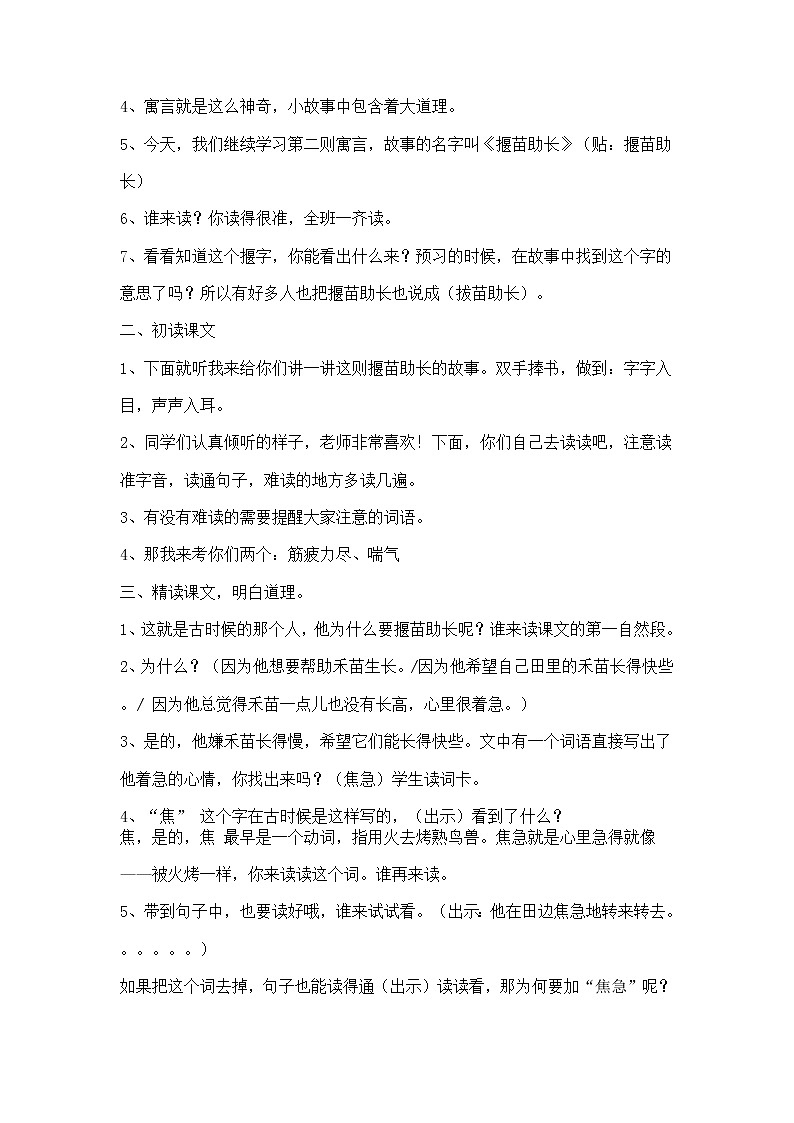 4、寓言就是这么神奇，小故事中包含着大道理。

5、今天，我们继续学习第二则寓言，故事的名字叫《揠苗助长》（贴：揠苗助长）

6、谁来读？你读得很准，全班一齐读。

7、看看知道这个揠字，你能看出什么来？预习的时候，在故事中找到这个字的意思了吗？所以有好多人也把揠苗助长也说成（拔苗助长）。

二、初读课文

1、下面就听我来给你们讲一讲这则揠苗助长的故事。双手捧书，做到：字字入目，声声入耳。

2、同学们认真倾听的样子，老师非常喜欢！下面，你们自己去读读吧，注意读准字音，读通句子，难读的地方多读几遍。

3、有没有难读的需要提醒大家注意的词语。

4、那我来考你们两个：筋疲力尽、喘气

三、精读课文，明白道理。

1、这就是古时候的那个人，他为什么要揠苗助长呢？谁来读课文的第一自然段。

2、为什么？（因为他想要帮助禾苗生长。/因为他希望自己田里的禾苗长得快些。/ 因为他总觉得禾苗一点儿也没有长高，心里很着急。）

3、是的，他嫌禾苗长得慢，希望它们能长得快些。文中有一个词语直接写出了他着急的心情，你找出来吗？（焦急）学生读词卡。

4、“焦” 这个字在古时候是这样写的，（出示）看到了什么？
焦，是的，焦 最早是一个动词，指用火去烤熟鸟兽。焦急就是心里急得就像——被火烤一样，你来读读这个词。谁再来读。

5、带到句子中，也要读好哦，谁来试试看。（出示：他在田边焦急地转来转去。。。。。。。）

如果把这个词去掉，句子也能读得通（出示）读读看，那为何要加“焦急”呢？